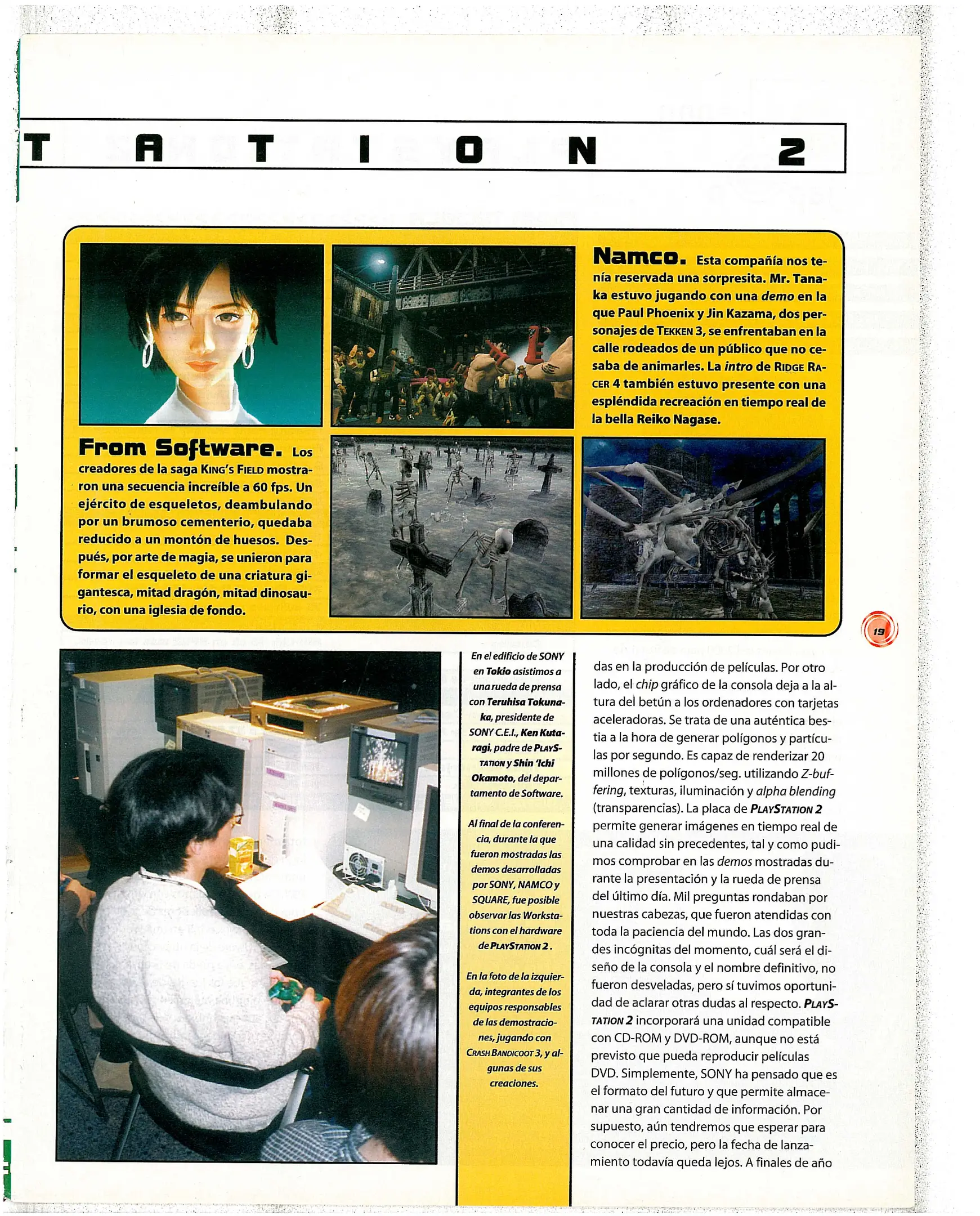 T A T I O N 2

Namco. Esta compañía nos tenía reservada una sorpresita. Mr. Tanaka estuvo jugando con una demo en la que Paul Phoenix y Jin Kazama, dos personajes de TEKKEN 3, se enfrentaban en la calle rodeados de un público que no cesaba de animarles. La intro de RIDGE RACER 4 también estuvo presente con una espléndida recreación en tiempo real de la bella Reiko Nagase.

From Software. Los creadores de la saga KING'S FIELD mostraron una secuencia increíble a 60 fps. Un ejército de esqueletos, deambulando por un brumoso cementerio, quedaba reducido a un montón de huesos. Después, por arte de magia, se unieron para formar el esqueleto de una criatura gigantesca, mitad dragón, mitad dinosaurio, con una iglesia de fondo.

19

En el edificio de SONY en Tokio asistimos a una rueda de prensa con Teruhisa Tokunaka, presidente de SONY C.E.I., Ken Kutaragi, padre de PLAYSTATION y Shin 'Ichi Okamoto, del departamento de Software.

Al final de la conferencia, durante la que fueron mostradas las demos desarrolladas por SONY, NAMCO y SQUARE, fue posible observar las Workstations con el hardware de PLAYSTATION 2.

En la foto de la izquierda, integrantes de los equipos responsables de las demostraciones, jugando con CRASH BANDICOOT 3, y algunas de sus creaciones.

das en la producción de películas. Por otro lado, el chip gráfico de la consola deja a la altura del betún a los ordenadores con tarjetas aceleradoras. Se trata de una auténtica bestia a la hora de generar polígonos y partículas por segundo. Es capaz de renderizar 20 millones de polígonos/seg. utilizando Z-buffering, texturas, iluminación y alpha blending (transparencias). La placa de PLAYSTATION 2 permite generar imágenes en tiempo real de una calidad sin precedentes, tal y como pudimos comprobar en las demos mostradas durante la presentación y la rueda de prensa del último día. Mil preguntas rondaban por nuestras cabezas, que fueron atendidas con toda la paciencia del mundo. Las dos grandes incógnitas del momento, cuál será el diseño de la consola y el nombre definitivo, no fueron desveladas, pero sí tuvimos oportunidad de aclarar otras dudas al respecto. PLAYSTATION 2 incorporará una unidad compatible con CD-ROM y DVD-ROM, aunque no está previsto que pueda reproducir películas DVD. Simplemente, SONY ha pensado que es el formato del futuro y que permite almacenar una gran cantidad de información. Por supuesto, aún tendremos que esperar para conocer el precio, pero la fecha de lanzamiento todavía queda lejos. A finales de año